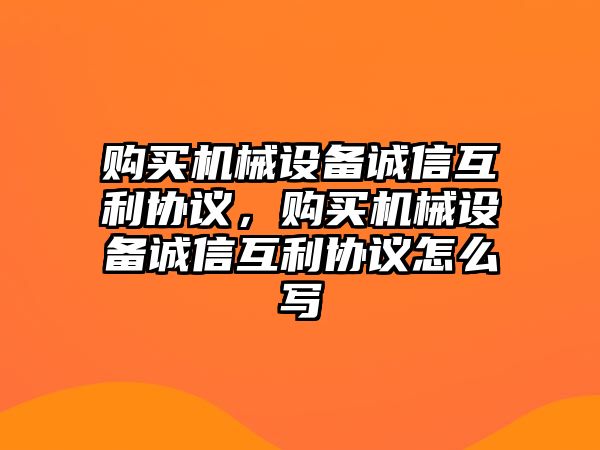 购买机械设备诚信互利协议，购买机械设备诚信互利协议怎么写